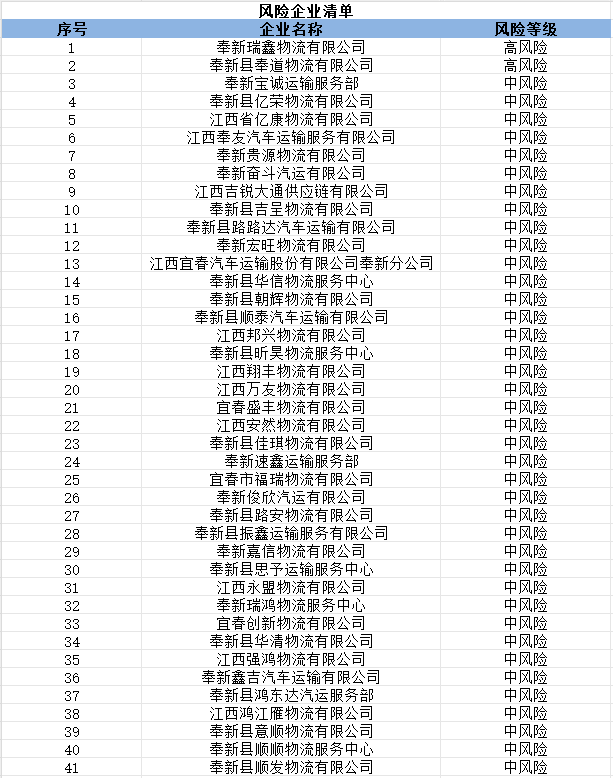 风险企业清单

| 序号 | 企业名称 | 风险等级 |
|---|---|---|
| 1 | 奉新瑞鑫物流有限公司 | 高风险 |
| 2 | 奉新县奉道物流有限公司 | 高风险 |
| 3 | 奉新宝诚运输服务部 | 中风险 |
| 4 | 奉新县亿荣物流有限公司 | 中风险 |
| 5 | 江西省亿康物流有限公司 | 中风险 |
| 6 | 江西奉友汽车运输服务有限公司 | 中风险 |
| 7 | 奉新贵源物流有限公司 | 中风险 |
| 8 | 奉新奋斗汽运有限公司 | 中风险 |
| 9 | 江西吉锐大通供应链有限公司 | 中风险 |
| 10 | 奉新县吉呈物流有限公司 | 中风险 |
| 11 | 奉新县路路达汽车运输有限公司 | 中风险 |
| 12 | 奉新宏旺物流有限公司 | 中风险 |
| 13 | 江西宜春汽车运输股份有限公司奉新分公司 | 中风险 |
| 14 | 奉新县华信物流服务中心 | 中风险 |
| 15 | 奉新县朝辉物流有限公司 | 中风险 |
| 16 | 奉新县顺泰汽车运输有限公司 | 中风险 |
| 17 | 江西邦兴物流有限公司 | 中风险 |
| 18 | 奉新县昕昊物流服务中心 | 中风险 |
| 19 | 江西翔丰物流有限公司 | 中风险 |
| 20 | 江西万友物流有限公司 | 中风险 |
| 21 | 宜春盛丰物流有限公司 | 中风险 |
| 22 | 江西安然物流有限公司 | 中风险 |
| 23 | 奉新县佳琪物流有限公司 | 中风险 |
| 24 | 奉新速鑫运输服务部 | 中风险 |
| 25 | 宜春市福瑞物流有限公司 | 中风险 |
| 26 | 奉新俊欣汽运有限公司 | 中风险 |
| 27 | 奉新县路安物流有限公司 | 中风险 |
| 28 | 奉新县振鑫运输服务有限公司 | 中风险 |
| 29 | 奉新嘉信物流有限公司 | 中风险 |
| 30 | 奉新县思予运输服务中心 | 中风险 |
| 31 | 江西永盟物流有限公司 | 中风险 |
| 32 | 奉新瑞鸿物流服务中心 | 中风险 |
| 33 | 宜春创新物流有限公司 | 中风险 |
| 34 | 奉新县华清物流有限公司 | 中风险 |
| 35 | 江西强鸿物流有限公司 | 中风险 |
| 36 | 奉新鑫吉汽车运输有限公司 | 中风险 |
| 37 | 奉新县鸿东达汽运服务部 | 中风险 |
| 38 | 江西鸿江雁物流有限公司 | 中风险 |
| 39 | 奉新县意顺物流有限公司 | 中风险 |
| 40 | 奉新县顺顺物流服务中心 | 中风险 |
| 41 | 奉新县顺发物流有限公司 | 中风险 |